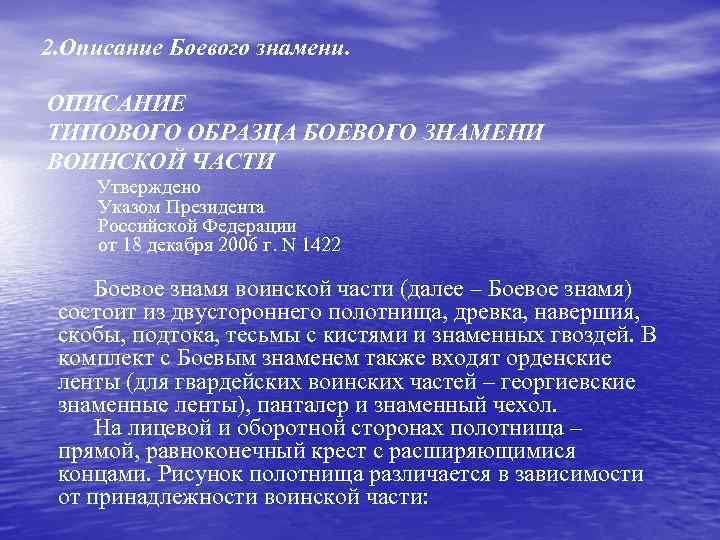 2.Описание Боевого знамени.

ОПИСАНИЕ
ТИПОВОГО ОБРАЗЦА БОЕВОГО ЗНАМЕНИ
ВОИНСКОЙ ЧАСТИ

Утверждено
Указом Президента
Российской Федерации
от 18 декабря 2006 г. N 1422

Боевое знамя воинской части (далее – Боевое знамя) состоит из двустороннего полотнища, древка, навершия, скобы, подтока, тесьмы с кистями и знаменных гвоздей. В комплект с Боевым знаменем также входят орденские ленты (для гвардейских воинских частей – георгиевские знаменные ленты), панталер и знаменный чехол.

На лицевой и оборотной сторонах полотнища – прямой, равноконечный крест с расширяющимися концами. Рисунок полотнища различается в зависимости от принадлежности воинской части: